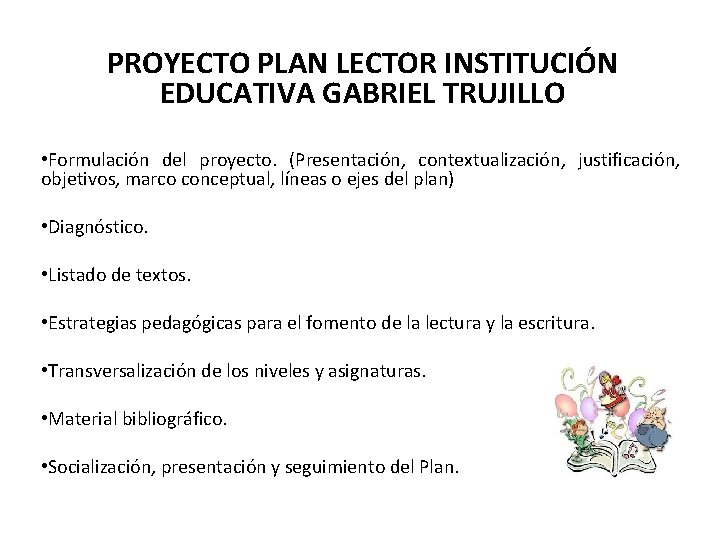 PROYECTO PLAN LECTOR INSTITUCIÓN EDUCATIVA GABRIEL TRUJILLO

•Formulación del proyecto. (Presentación, contextualización, justificación, objetivos, marco conceptual, líneas o ejes del plan)

•Diagnóstico.

•Listado de textos.

•Estrategias pedagógicas para el fomento de la lectura y la escritura.

•Transversalización de los niveles y asignaturas.

•Material bibliográfico.

•Socialización, presentación y seguimiento del Plan.